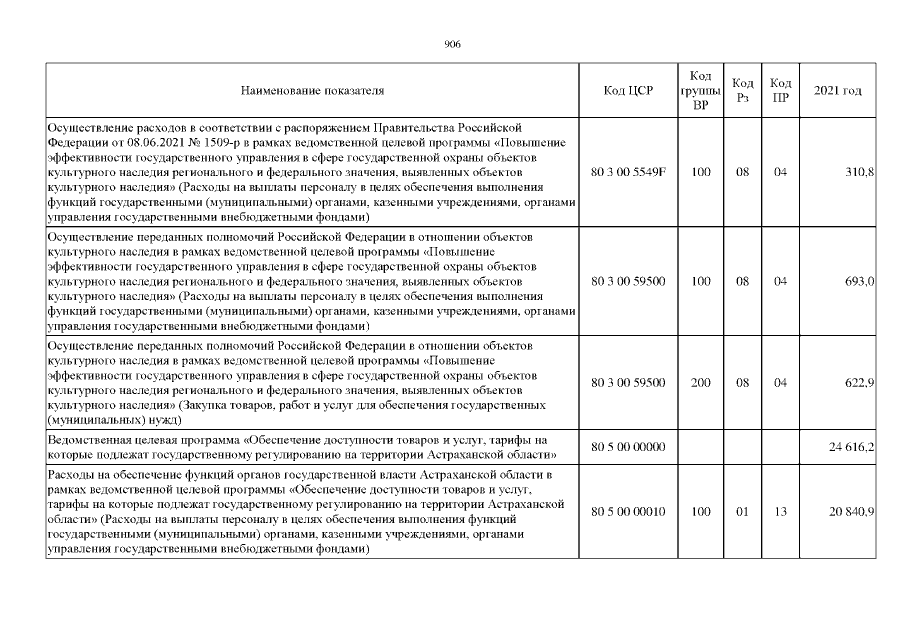 906

| Наименование показателя | Код ЦСР | Код группы ВР | Код Рз | Код ПР | 2021 год |
|---|---|---|---|---|---|
| Осуществление расходов в соответствии с распоряжением Правительства Российской Федерации от 08.06.2021 № 1509-р в рамках ведомственной целевой программы «Повышение эффективности государственного управления в сфере государственной охраны объектов культурного наследия регионального и федерального значения, выявленных объектов культурного наследия» (Расходы на выплаты персоналу в целях обеспечения выполнения функций государственными (муниципальными) органами, казенными учреждениями, органами управления государственными внебюджетными фондами) | 80 3 00 5549F | 100 | 08 | 04 | 310,8 |
| Осуществление переданных полномочий Российской Федерации в отношении объектов культурного наследия в рамках ведомственной целевой программы «Повышение эффективности государственного управления в сфере государственной охраны объектов культурного наследия регионального и федерального значения, выявленных объектов культурного наследия» (Расходы на выплаты персоналу в целях обеспечения выполнения функций государственными (муниципальными) органами, казенными учреждениями, органами управления государственными внебюджетными фондами) | 80 3 00 59500 | 100 | 08 | 04 | 693,0 |
| Осуществление переданных полномочий Российской Федерации в отношении объектов культурного наследия в рамках ведомственной целевой программы «Повышение эффективности государственного управления в сфере государственной охраны объектов культурного наследия регионального и федерального значения, выявленных объектов культурного наследия» (Закупка товаров, работ и услуг для обеспечения государственных (муниципальных) нужд) | 80 3 00 59500 | 200 | 08 | 04 | 622,9 |
| Ведомственная целевая программа «Обеспечение доступности товаров и услуг, тарифы на которые подлежат государственному регулированию на территории Астраханской области» | 80 5 00 00000 | | | | 24 616,2 |
| Расходы на обеспечение функций органов государственной власти Астраханской области в рамках ведомственной целевой программы «Обеспечение доступности товаров и услуг, тарифы на которые подлежат государственному регулированию на территории Астраханской области» (Расходы на выплаты персоналу в целях обеспечения выполнения функций государственными (муниципальными) органами, казенными учреждениями, органами управления государственными внебюджетными фондами) | 80 5 00 00010 | 100 | 01 | 13 | 20 840,9 |